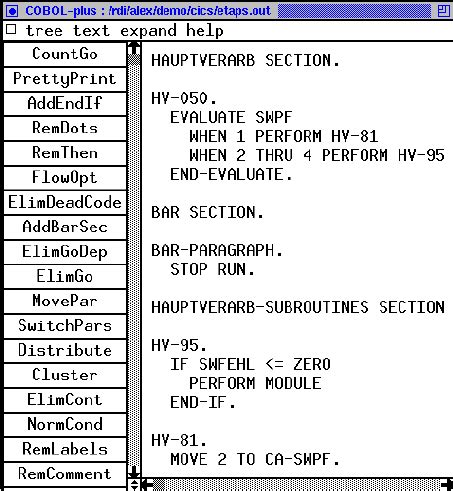 COBOL-plus : /rdi/alex/demo/cics/etaps.out

tree text expand help

CountGo
PrettyPrint
AddEndIf
RemDots
RemThen
FlowOpt
ElimDeadCode
AddBarSec
ElimGoDep
ElimGo
MovePar
SwitchPars
Distribute
Cluster
ElimCont
NormCond
RemLabels
RemComment

HAUPTVERARB SECTION.

HV-050.
EVALUATE SWPF
WHEN 1 PERFORM HV-81
WHEN 2 THRU 4 PERFORM HV-95
END-EVALUATE.

BAR SECTION.

BAR-PARAGRAPH.
STOP RUN.

HAUPTVERARB-SUBROUTINES SECTION

HV-95.
IF SWFEHL <= ZERO
PERFORM MODULE
END-IF.

HV-81.
MOVE 2 TO CA-SWPF.